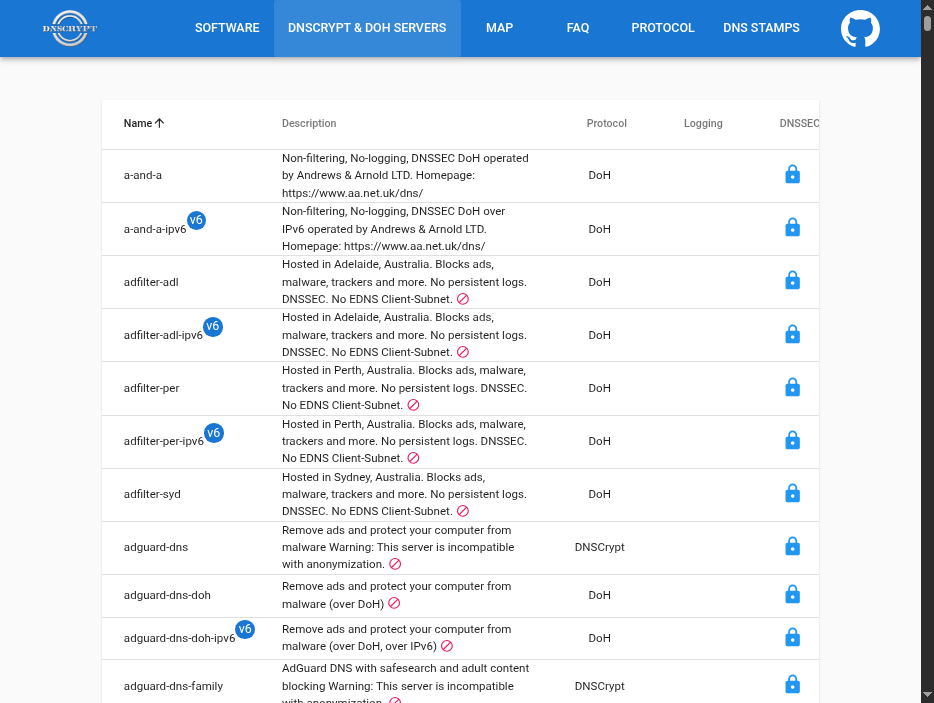 DNSCRYPT

SOFTWARE DNSCRYPT & DOH SERVERS MAP FAQ PROTOCOL DNS STAMPS

| Name ↑ | Description | Protocol | Logging | DNSSEC |
|---|---|---|---|---|
| a-and-a | Non-filtering, No-logging, DNSSEC DoH operated by Andrews & Arnold LTD. Homepage: https://www.aa.net.uk/dns/ | DoH | | |
| a-and-a-ipv6 v6 | Non-filtering, No-logging, DNSSEC DoH over IPv6 operated by Andrews & Arnold LTD. Homepage: https://www.aa.net.uk/dns/ | DoH | | |
| adfilter-adl | Hosted in Adelaide, Australia. Blocks ads, malware, trackers and more. No persistent logs. DNSSEC. No EDNS Client-Subnet. | DoH | | |
| adfilter-adl-ipv6 v6 | Hosted in Adelaide, Australia. Blocks ads, malware, trackers and more. No persistent logs. DNSSEC. No EDNS Client-Subnet. | DoH | | |
| adfilter-per | Hosted in Perth, Australia. Blocks ads, malware, trackers and more. No persistent logs. DNSSEC. No EDNS Client-Subnet. | DoH | | |
| adfilter-per-ipv6 v6 | Hosted in Perth, Australia. Blocks ads, malware, trackers and more. No persistent logs. DNSSEC. No EDNS Client-Subnet. | DoH | | |
| adfilter-syd | Hosted in Sydney, Australia. Blocks ads, malware, trackers and more. No persistent logs. DNSSEC. No EDNS Client-Subnet. | DoH | | |
| adguard-dns | Remove ads and protect your computer from malware Warning: This server is incompatible with anonymization. | DNSCrypt | | |
| adguard-dns-doh | Remove ads and protect your computer from malware (over DoH) | DoH | | |
| adguard-dns-doh-ipv6 v6 | Remove ads and protect your computer from malware (over DoH, over IPv6) | DoH | | |
| adguard-dns-family | AdGuard DNS with safesearch and adult content blocking Warning: This server is incompatible with anonymization. | DNSCrypt | | |